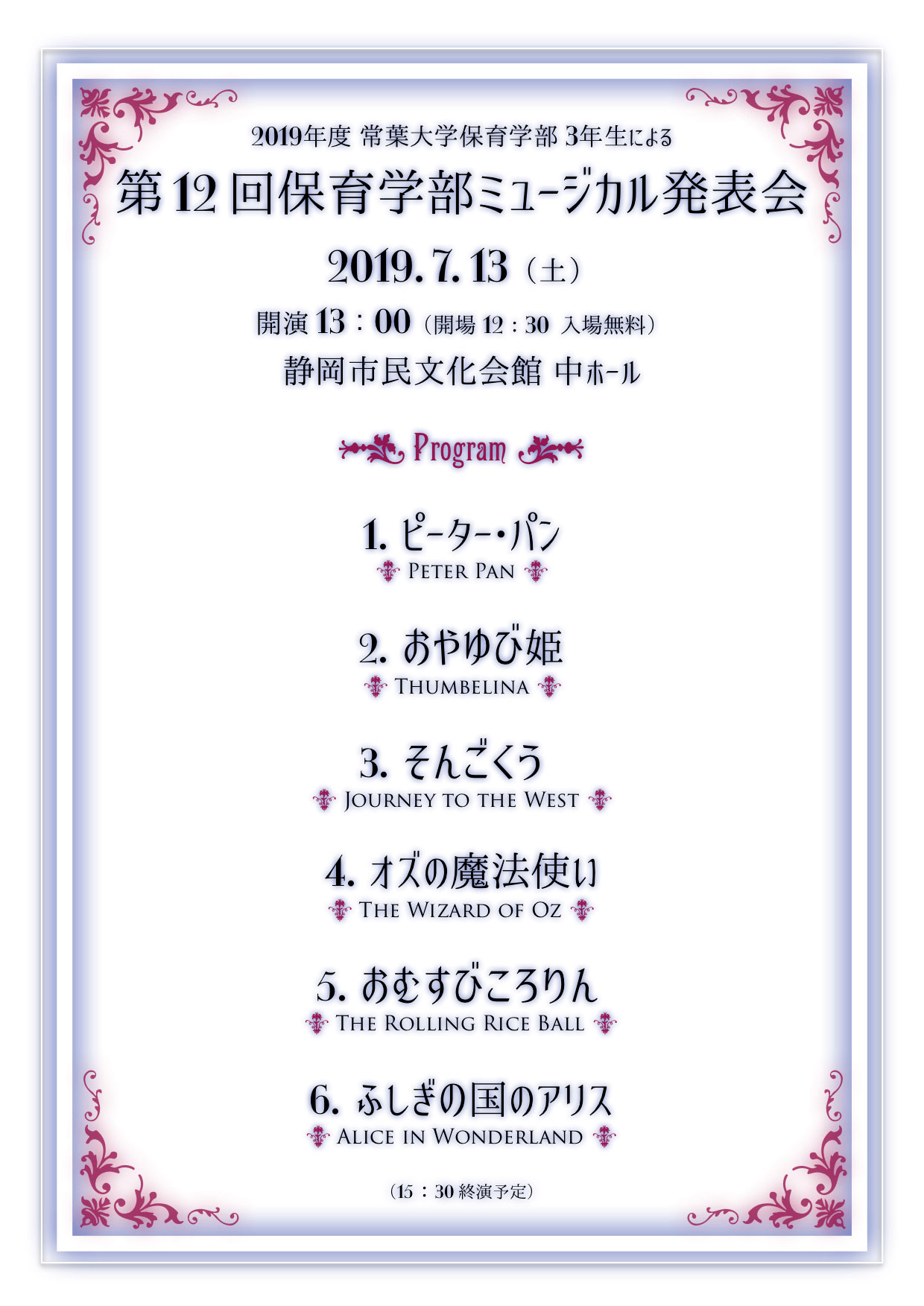 2019年度 常葉大学保育学部 3年生による

第12回保育学部ミュージカル発表会

2019.7.13（土）

開演13：00（開場12：30 入場無料）

静岡市民文化会館 中ホール

Program

1.ピーター・パン
PETER PAN

2.おやゆび姫
THUMBELINA

3.そんごくう
JOURNEY TO THE WEST

4.オズの魔法使い
THE WIZARD OF OZ

5.おむすびころりん
THE ROLLING RICE BALL

6.ふしぎの国のアリス
ALICE IN WONDERLAND

（15：30終演予定）